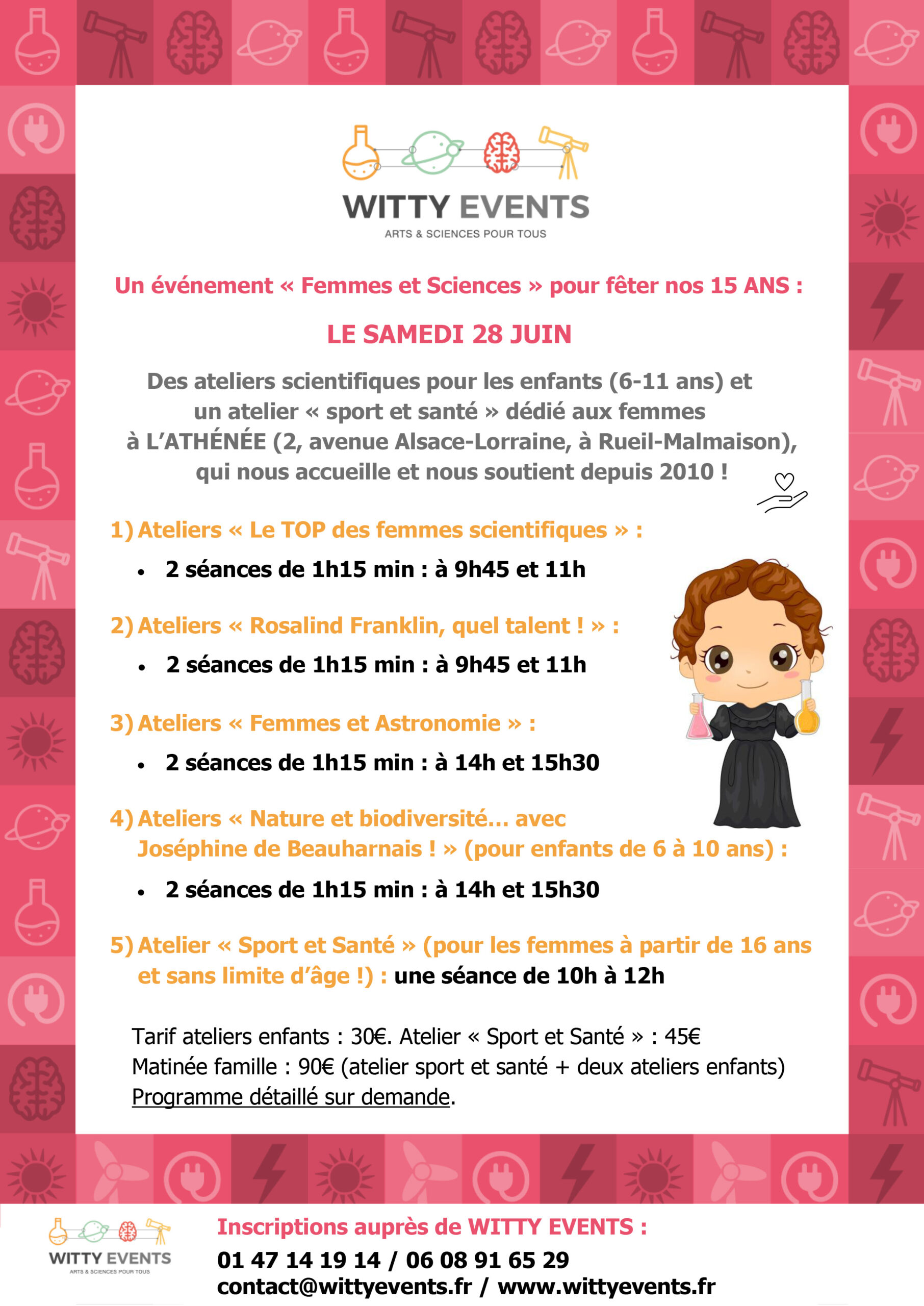 WITTY EVENTS
ARTS & SCIENCES POUR TOUS

Un événement « Femmes et Sciences » pour fêter nos 15 ANS :

LE SAMEDI 28 JUIN

Des ateliers scientifiques pour les enfants (6-11 ans) et un atelier « sport et santé » dédié aux femmes à L'ATHÉNÉE (2, avenue Alsace-Lorraine, à Rueil-Malmaison), qui nous accueille et nous soutient depuis 2010 !

1) Ateliers « Le TOP des femmes scientifiques » :
• 2 séances de 1h15 min : à 9h45 et 11h

2) Ateliers « Rosalind Franklin, quel talent ! » :
• 2 séances de 1h15 min : à 9h45 et 11h

3) Ateliers « Femmes et Astronomie » :
• 2 séances de 1h15 min : à 14h et 15h30

4) Ateliers « Nature et biodiversité… avec Joséphine de Beauharnais ! » (pour enfants de 6 à 10 ans) :
• 2 séances de 1h15 min : à 14h et 15h30

5) Atelier « Sport et Santé » (pour les femmes à partir de 16 ans et sans limite d'âge !) : une séance de 10h à 12h

Tarif ateliers enfants : 30€. Atelier « Sport et Santé » : 45€
Matinée famille : 90€ (atelier sport et santé + deux ateliers enfants)
Programme détaillé sur demande.

WITTY EVENTS
ARTS & SCIENCES POUR TOUS

Inscriptions auprès de WITTY EVENTS :
01 47 14 19 14 / 06 08 91 65 29
contact@wittyevents.fr / www.wittyevents.fr